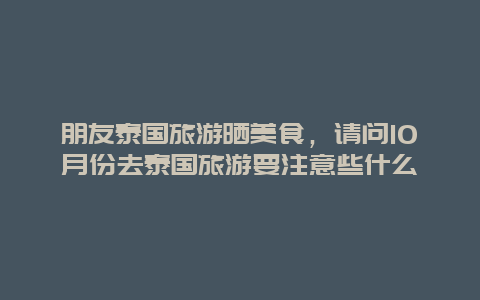 朋友泰国旅游晒美食，请问10月份去泰国旅游要注意些什么